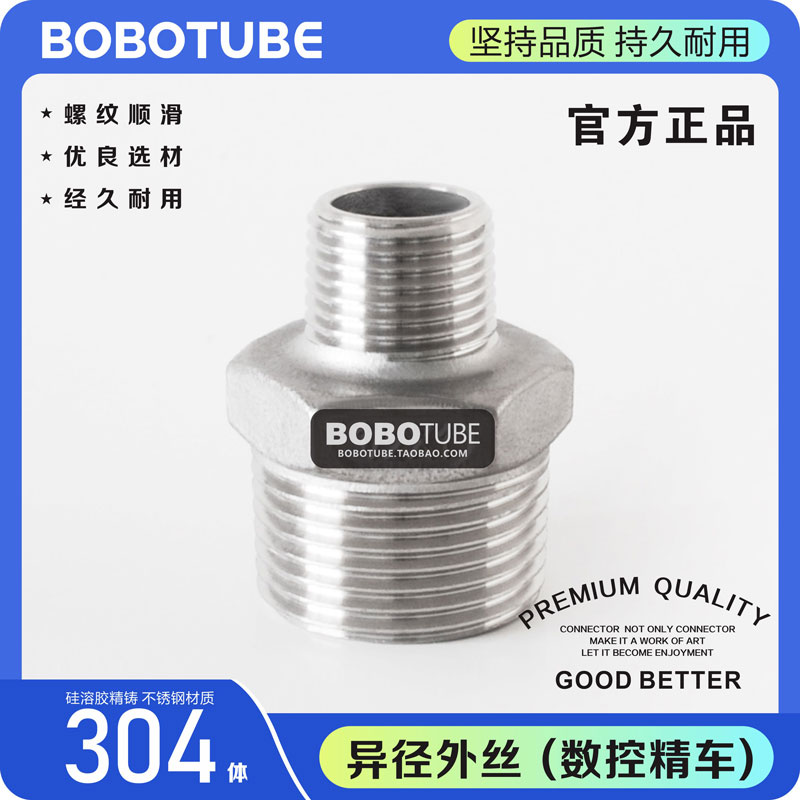 BOBOTUBE

坚持品质 持久耐用

★ 螺纹顺滑
★ 优良选材
★ 经久耐用

官方正品

BOBOTUBE
BOBOTUBE.TAOBAO.COM

PREMIUM QUALITY
CONNECTOR NOT ONLY CONNECTOR
MAKE IT A WORK OF ART
LET IT BECOME ENJOYMENT
GOOD BETTER

硅溶胶精铸 不锈钢材质
304 体

异径外丝（数控精车）